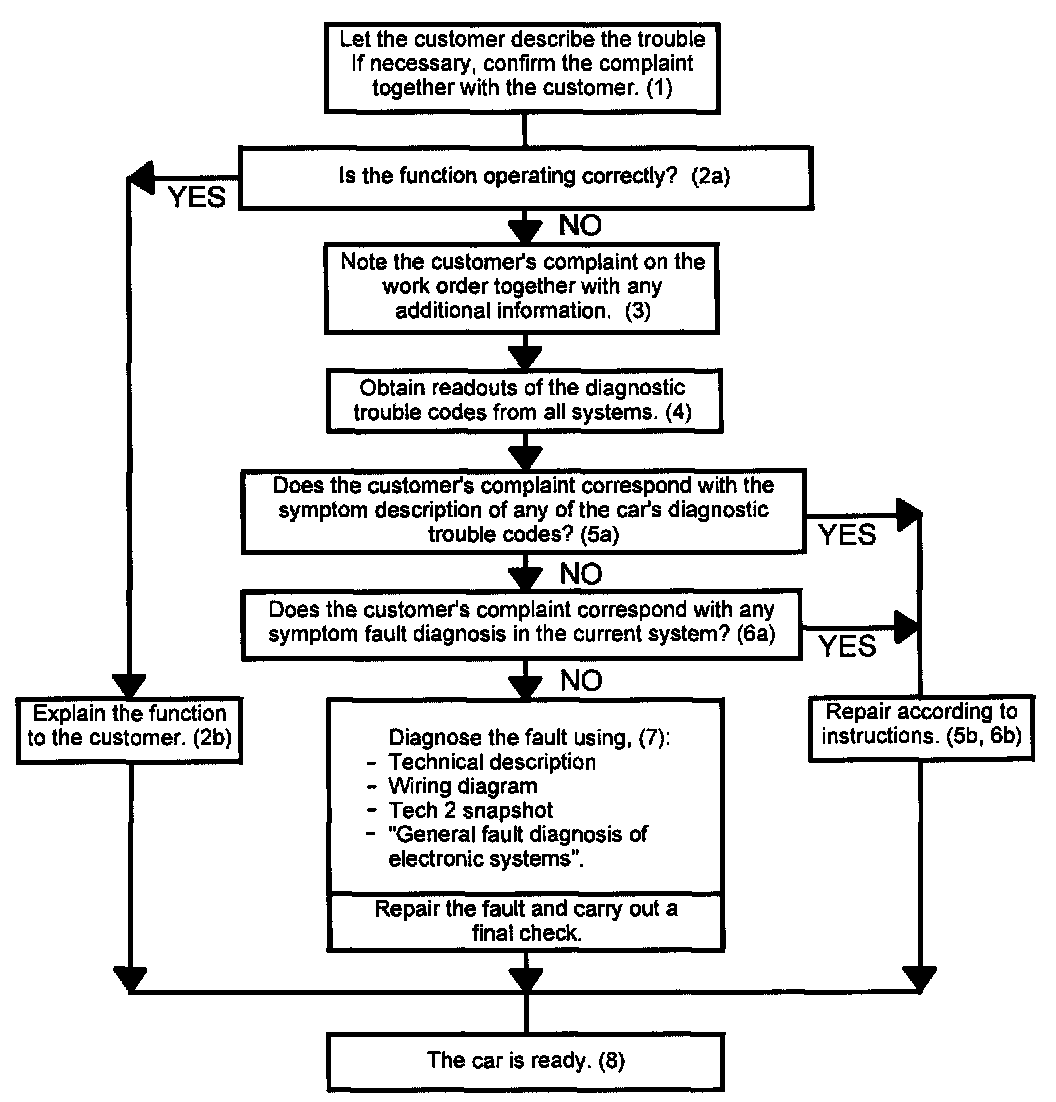 Let the customer describe the trouble If necessary, confirm the complaint together with the customer. (1)

Is the function operating correctly? (2a)

YES

NO

Note the customer's complaint on the work order together with any additional information. (3)

Obtain readouts of the diagnostic trouble codes from all systems. (4)

Does the customer's complaint correspond with the symptom description of any of the car's diagnostic trouble codes? (5a)

YES

NO

Does the customer's complaint correspond with any symptom fault diagnosis in the current system? (6a)

YES

NO

Explain the function to the customer. (2b)

Diagnose the fault using, (7):
- Technical description
- Wiring diagram
- Tech 2 snapshot
- "General fault diagnosis of electronic systems".

Repair the fault and carry out a final check.

Repair according to instructions. (5b, 6b)

The car is ready. (8)